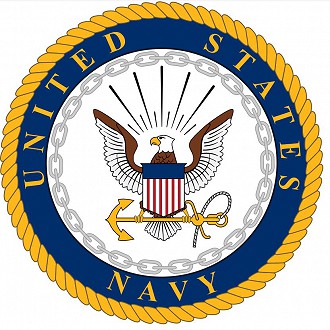 UNITED STATES NAVY